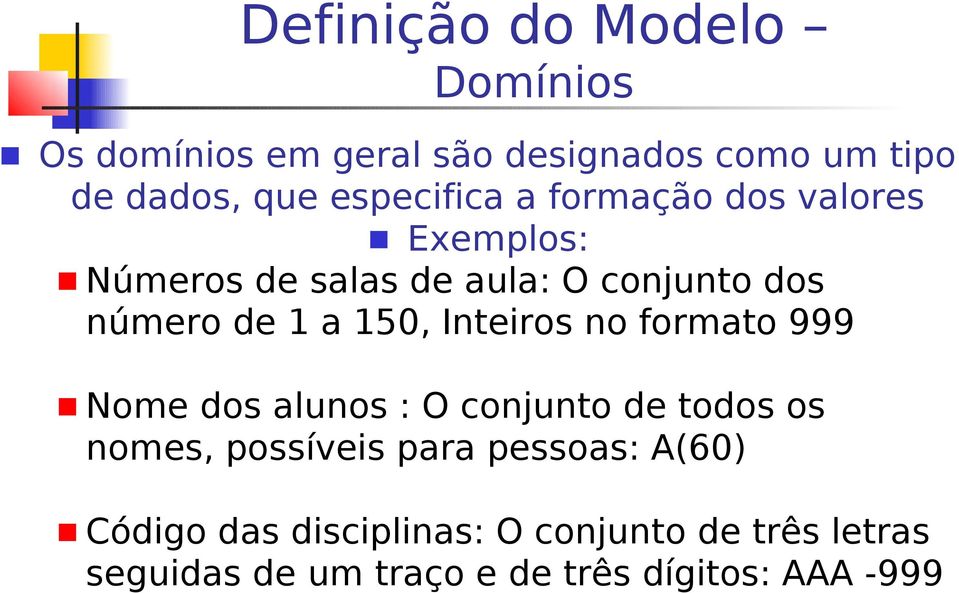 Definição do Modelo – Domínios

Os domínios em geral são designados como um tipo de dados, que especifica a formação dos valores

Exemplos:

Números de salas de aula: O conjunto dos número de 1 a 150, Inteiros no formato 999

Nome dos alunos : O conjunto de todos os nomes, possíveis para pessoas: A(60)

Código das disciplinas: O conjunto de três letras seguidas de um traço e de três dígitos: AAA -999